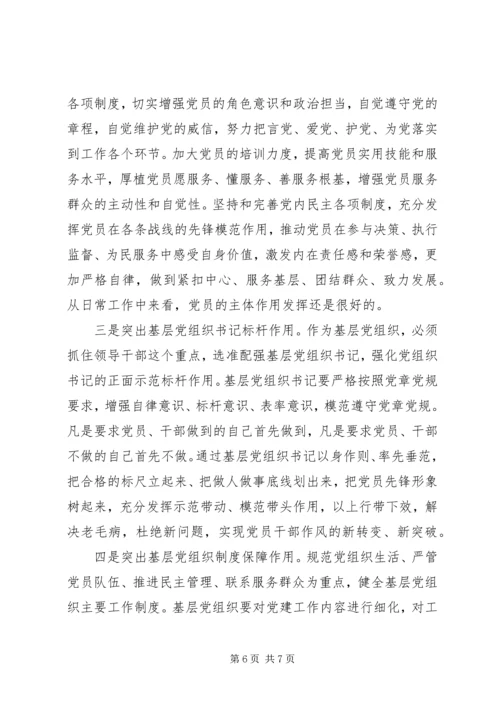 各项制度，切实增强党员的角色意识和政治担当，自觉遵守党的章程，自觉维护党的威信，努力把言党、爱党、护党、为党落实到工作各个环节。加大党员的培训力度，提高党员实用技能和服务水平，厚植党员愿服务、懂服务、善服务根基，增强党员服务群众的主动性和自觉性。坚持和完善党内民主各项制度，充分发挥党员在各条战线的先锋模范作用，推动党员在参与决策、执行监督、为民服务中感受自身价值，激发内在责任感和荣誉感，更加严格自律，做到紧扣中心、服务基层、团结群众、致力发展。从日常工作中来看，党员的主体作用发挥还是很好的。

三是突出基层党组织书记标杆作用。作为基层党组织，必须抓住领导干部这个重点，选准配强基层党组织书记，强化党组织书记的正面示范标杆作用。基层党组织书记要严格按照党章党规要求，增强自律意识、标杆意识、表率意识，模范遵守党章党规。凡是要求党员、干部做到的自己首先做到，凡是要求党员、干部不做的自己首先不做。通过基层党组织书记以身作则、率先垂范，把合格的标尺立起来、把做人做事底线划出来，把党员先锋形象树起来，充分发挥示范带动、模范带头作用，以上行带下效，解决老毛病，杜绝新问题，实现党员干部作风的新转变、新突破。

四是突出基层党组织制度保障作用。规范党组织生活、严管党员队伍、推进民主管理、联系服务群众为重点，健全基层党组织主要工作制度。基层党组织要对党建工作内容进行细化，对工

第 6 页 共 7 页